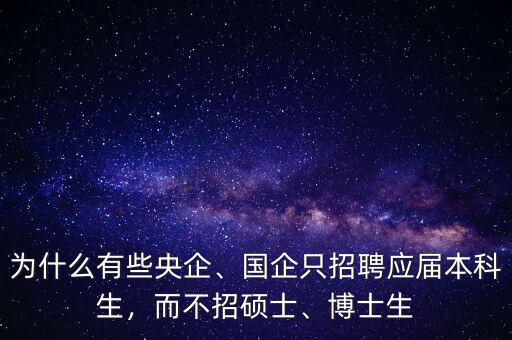 为什么有些央企、国企只招聘应届本科生，而不招硕士、博士生